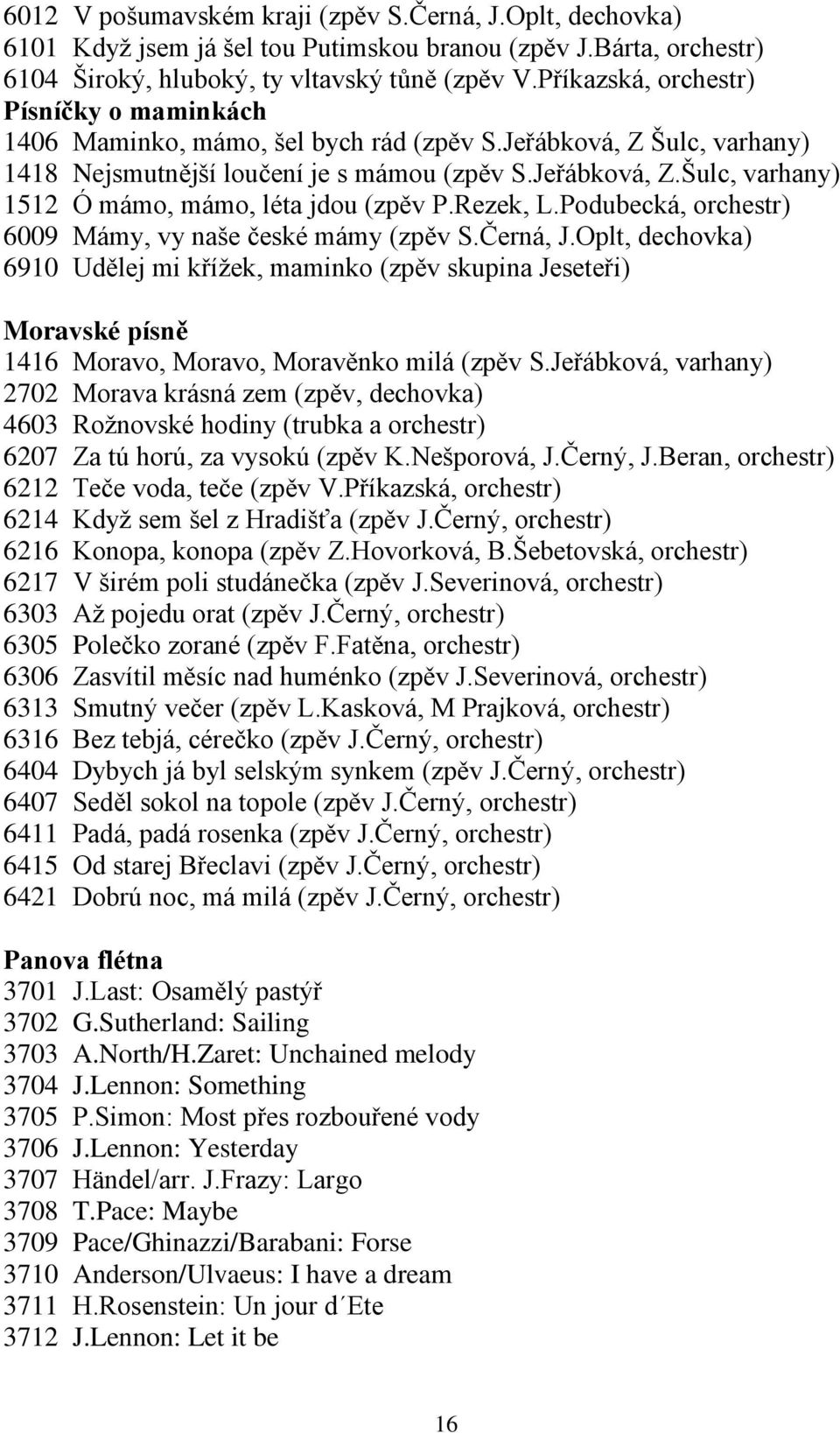 6012 V pošumavském kraji (zpěv S.Černá, J.Oplt, dechovka)
6101 Když jsem já šel tou Putimskou branou (zpěv J.Bárta, orchestr)
6104 Široký, hluboký, ty vltavský tůně (zpěv V.Příkazská, orchestr)
Písníčky o maminkách
1406 Maminko, mámo, šel bych rád (zpěv S.Jeřábková, Z Šulc, varhany)
1418 Nejsmutnější loučení je s mámou (zpěv S.Jeřábková, Z.Šulc, varhany)
1512 Ó mámo, mámo, léta jdou (zpěv P.Rezek, L.Podubecká, orchestr)
6009 Mámy, vy naše české mámy (zpěv S.Černá, J.Oplt, dechovka)
6910 Udělej mi křížek, maminko (zpěv skupina Jeseteři)

Moravské písně
1416 Moravo, Moravo, Moravěnko milá (zpěv S.Jeřábková, varhany)
2702 Morava krásná zem (zpěv, dechovka)
4603 Rožnovské hodiny (trubka a orchestr)
6207 Za tú horú, za vysokú (zpěv K.Nešporová, J.Černý, J.Beran, orchestr)
6212 Teče voda, teče (zpěv V.Příkazská, orchestr)
6214 Když sem šel z Hradišťa (zpěv J.Černý, orchestr)
6216 Konopa, konopa (zpěv Z.Hovorková, B.Šebetovská, orchestr)
6217 V širém poli studánečka (zpěv J.Severinová, orchestr)
6303 Až pojedu orat (zpěv J.Černý, orchestr)
6305 Polečko zorané (zpěv F.Fatěna, orchestr)
6306 Zasvítil měsíc nad huménko (zpěv J.Severinová, orchestr)
6313 Smutný večer (zpěv L.Kasková, M Prajková, orchestr)
6316 Bez tebjá, cérečko (zpěv J.Černý, orchestr)
6404 Dybych já byl selským synkem (zpěv J.Černý, orchestr)
6407 Seděl sokol na topole (zpěv J.Černý, orchestr)
6411 Padá, padá rosenka (zpěv J.Černý, orchestr)
6415 Od starej Břeclavi (zpěv J.Černý, orchestr)
6421 Dobrú noc, má milá (zpěv J.Černý, orchestr)

Panova flétna
3701 J.Last: Osamělý pastýř
3702 G.Sutherland: Sailing
3703 A.North/H.Zaret: Unchained melody
3704 J.Lennon: Something
3705 P.Simon: Most přes rozbouřené vody
3706 J.Lennon: Yesterday
3707 Händel/arr. J.Frazy: Largo
3708 T.Pace: Maybe
3709 Pace/Ghinazzi/Barabani: Forse
3710 Anderson/Ulvaeus: I have a dream
3711 H.Rosenstein: Un jour d´Ete
3712 J.Lennon: Let it be

16